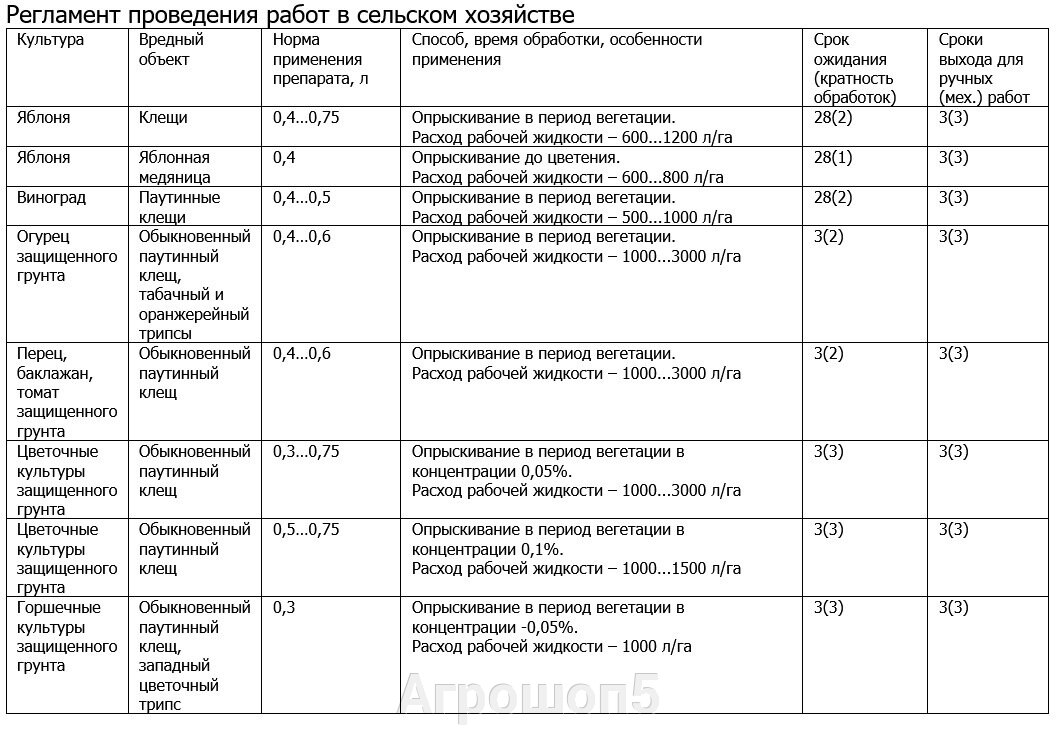 Регламент проведения работ в сельском хозяйстве

| Культура | Вредный объект | Норма применения препарата, л | Способ, время обработки, особенности применения | Срок ожидания (кратность обработок) | Сроки выхода для ручных (мех.) работ |
|---|---|---|---|---|---|
| Яблоня | Клещи | 0,4...0,75 | Опрыскивание в период вегетации. Расход рабочей жидкости – 600...1200 л/га | 28(2) | 3(3) |
| Яблоня | Яблонная медяница | 0,4 | Опрыскивание до цветения. Расход рабочей жидкости – 600...800 л/га | 28(1) | 3(3) |
| Виноград | Паутинные клещи | 0,4...0,5 | Опрыскивание в период вегетации. Расход рабочей жидкости – 500...1000 л/га | 28(2) | 3(3) |
| Огурец защищенного грунта | Обыкновенный паутинный клещ, табачный и оранжерейный трипсы | 0,4...0,6 | Опрыскивание в период вегетации. Расход рабочей жидкости – 1000...3000 л/га | 3(2) | 3(3) |
| Перец, баклажан, томат защищенного грунта | Обыкновенный паутинный клещ | 0,4...0,6 | Опрыскивание в период вегетации. Расход рабочей жидкости – 1000...3000 л/га | 3(2) | 3(3) |
| Цветочные культуры защищенного грунта | Обыкновенный паутинный клещ | 0,3...0,75 | Опрыскивание в период вегетации в концентрации 0,05%. Расход рабочей жидкости – 1000...3000 л/га | 3(3) | 3(3) |
| Цветочные культуры защищенного грунта | Обыкновенный паутинный клещ | 0,5...0,75 | Опрыскивание в период вегетации в концентрации 0,1%. Расход рабочей жидкости – 1000...1500 л/га | 3(3) | 3(3) |
| Горшечные культуры защищенного грунта | Обыкновенный паутинный клещ, западный цветочный трипс | 0,3 | Опрыскивание в период вегетации в концентрации -0,05%. Расход рабочей жидкости – 1000 л/га | 3(3) | 3(3) |

Агрошоп5